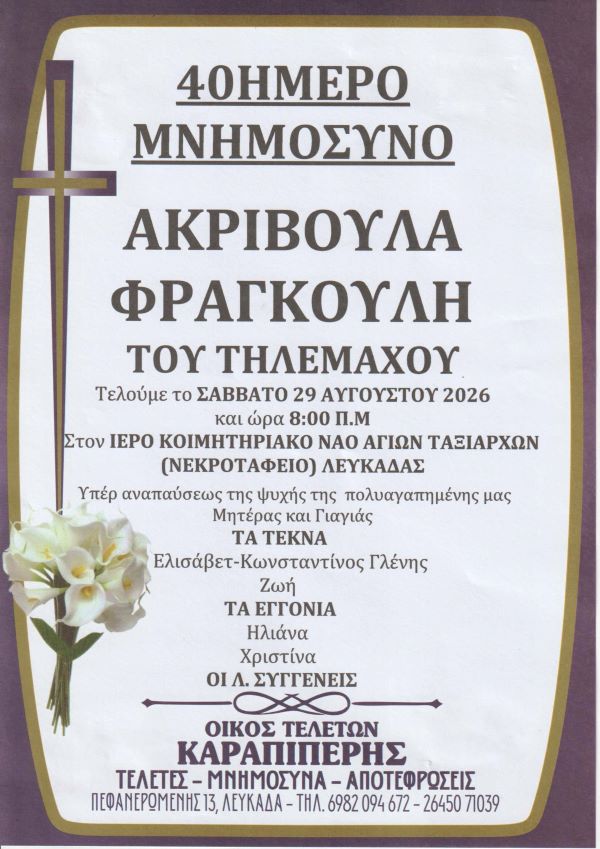 40ΗΜΕΡΟ
ΜΝΗΜΟΣΥΝΟ

ΑΚΡΙΒΟΥΛΑ
ΦΡΑΓΚΟΥΛΗ
ΤΟΥ ΤΗΛΕΜΑΧΟΥ

Τελούμε το ΣΑΒΒΑΤΟ 29 ΑΥΓΟΥΣΤΟΥ 2026
και ώρα 8:00 Π.Μ
Στον ΙΕΡΟ ΚΟΙΜΗΤΗΡΙΑΚΟ ΝΑΟ ΑΓΙΩΝ ΤΑΞΙΑΡΧΩΝ
(ΝΕΚΡΟΤΑΦΕΙΟ) ΛΕΥΚΑΔΑΣ

Υπέρ αναπαύσεως της ψυχής της πολυαγαπημένης μας
Μητέρας και Γιαγιάς

ΤΑ ΤΕΚΝΑ
Ελισάβετ-Κωνσταντίνος Γλένης
Ζωή
ΤΑ ΕΓΓΟΝΙΑ
Ηλιάνα
Χριστίνα
ΟΙ Λ. ΣΥΓΓΕΝΕΙΣ

ΟΙΚΟΣ ΤΕΛΕΤΩΝ
ΚΑΡΑΠΙΠΕΡΗΣ
ΤΕΛΕΤΕΣ - ΜΝΗΜΟΣΥΝΑ - ΑΠΟΤΕΦΡΩΣΕΙΣ
ΠΕΦΑΝΕΡΩΜΕΝΗΣ 13, ΛΕΥΚΑΔΑ - ΤΗΛ. 6982 094 672 - 26450 71039